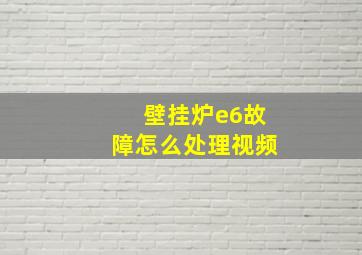 壁挂炉e6故障怎么处理视频